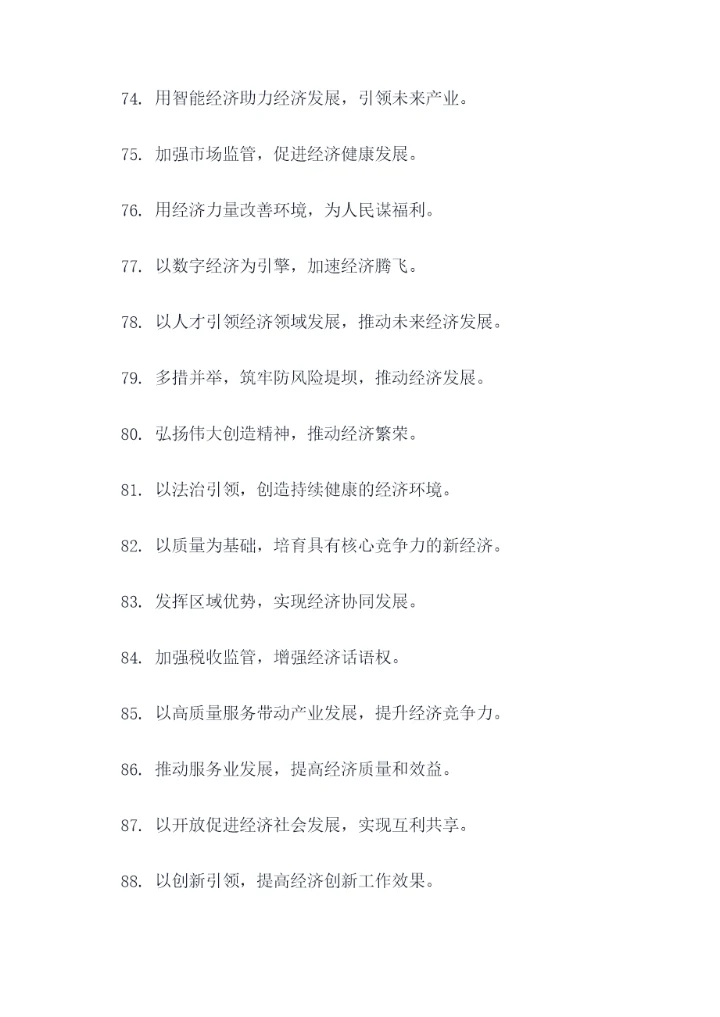 74. 用智能经济助力经济发展，引领未来产业。

75. 加强市场监管，促进经济健康发展。

76. 用经济力量改善环境，为人民谋福利。

77. 以数字经济为引擎，加速经济腾飞。

78. 以人才引领经济领域发展，推动未来经济发展。

79. 多措并举，筑牢防风险堤坝，推动经济发展。

80. 弘扬伟大创造精神，推动经济繁荣。

81. 以法治引领，创造持续健康的经济环境。

82. 以质量为基础，培育具有核心竞争力的新经济。

83. 发挥区域优势，实现经济协同发展。

84. 加强税收监管，增强经济话语权。

85. 以高质量服务带动产业发展，提升经济竞争力。

86. 推动服务业发展，提高经济质量和效益。

87. 以开放促进经济社会发展，实现互利共享。

88. 以创新引领，提高经济创新工作效果。